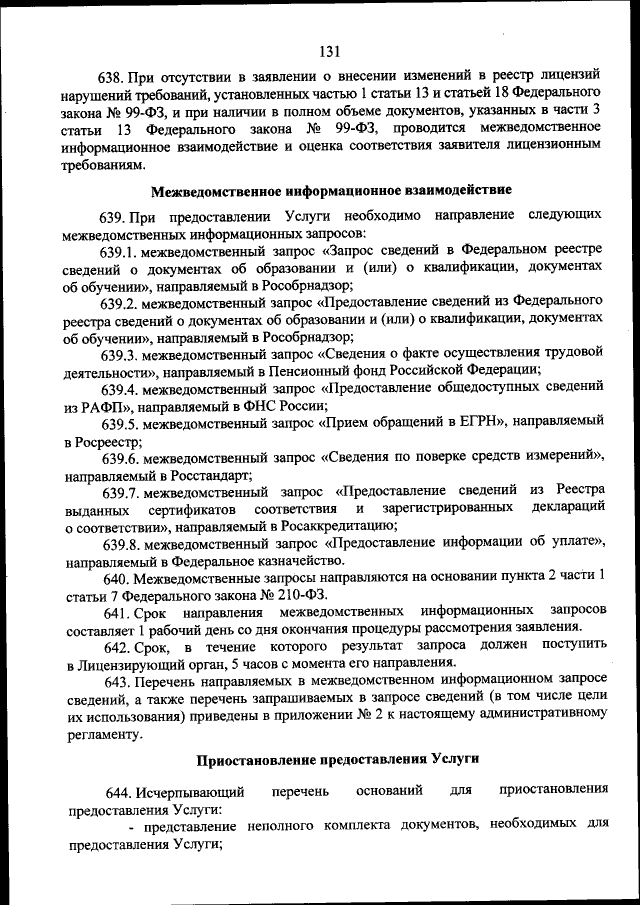 131

638. При отсутствии в заявлении о внесении изменений в реестр лицензий нарушений требований, установленных частью 1 статьи 13 и статьей 18 Федерального закона № 99-ФЗ, и при наличии в полном объеме документов, указанных в части 3 статьи 13 Федерального закона № 99-ФЗ, проводится межведомственное информационное взаимодействие и оценка соответствия заявителя лицензионным требованиям.

Межведомственное информационное взаимодействие

639. При предоставлении Услуги необходимо направление следующих межведомственных информационных запросов:

639.1. межведомственный запрос «Запрос сведений в Федеральном реестре сведений о документах об образовании и (или) о квалификации, документах об обучении», направляемый в Рособрнадзор;

639.2. межведомственный запрос «Предоставление сведений из Федерального реестра сведений о документах об образовании и (или) о квалификации, документах об обучении», направляемый в Рособрнадзор;

639.3. межведомственный запрос «Сведения о факте осуществления трудовой деятельности», направляемый в Пенсионный фонд Российской Федерации;

639.4. межведомственный запрос «Предоставление общедоступных сведений из РАФП», направляемый в ФНС России;

639.5. межведомственный запрос «Прием обращений в ЕГРН», направляемый в Росреестр;

639.6. межведомственный запрос «Сведения по поверке средств измерений», направляемый в Росстандарт;

639.7. межведомственный запрос «Предоставление сведений из Реестра выданных сертификатов соответствия и зарегистрированных деклараций о соответствии», направляемый в Росаккредитацию;

639.8. межведомственный запрос «Предоставление информации об уплате», направляемый в Федеральное казначейство.

640. Межведомственные запросы направляются на основании пункта 2 части 1 статьи 7 Федерального закона № 210-ФЗ.

641. Срок направления межведомственных информационных запросов составляет 1 рабочий день со дня окончания процедуры рассмотрения заявления.

642. Срок, в течение которого результат запроса должен поступить в Лицензирующий орган, 5 часов с момента его направления.

643. Перечень направляемых в межведомственном информационном запросе сведений, а также перечень запрашиваемых в запросе сведений (в том числе цели их использования) приведены в приложении № 2 к настоящему административному регламенту.

Приостановление предоставления Услуги

644. Исчерпывающий перечень оснований для приостановления предоставления Услуги:

- представление неполного комплекта документов, необходимых для предоставления Услуги;